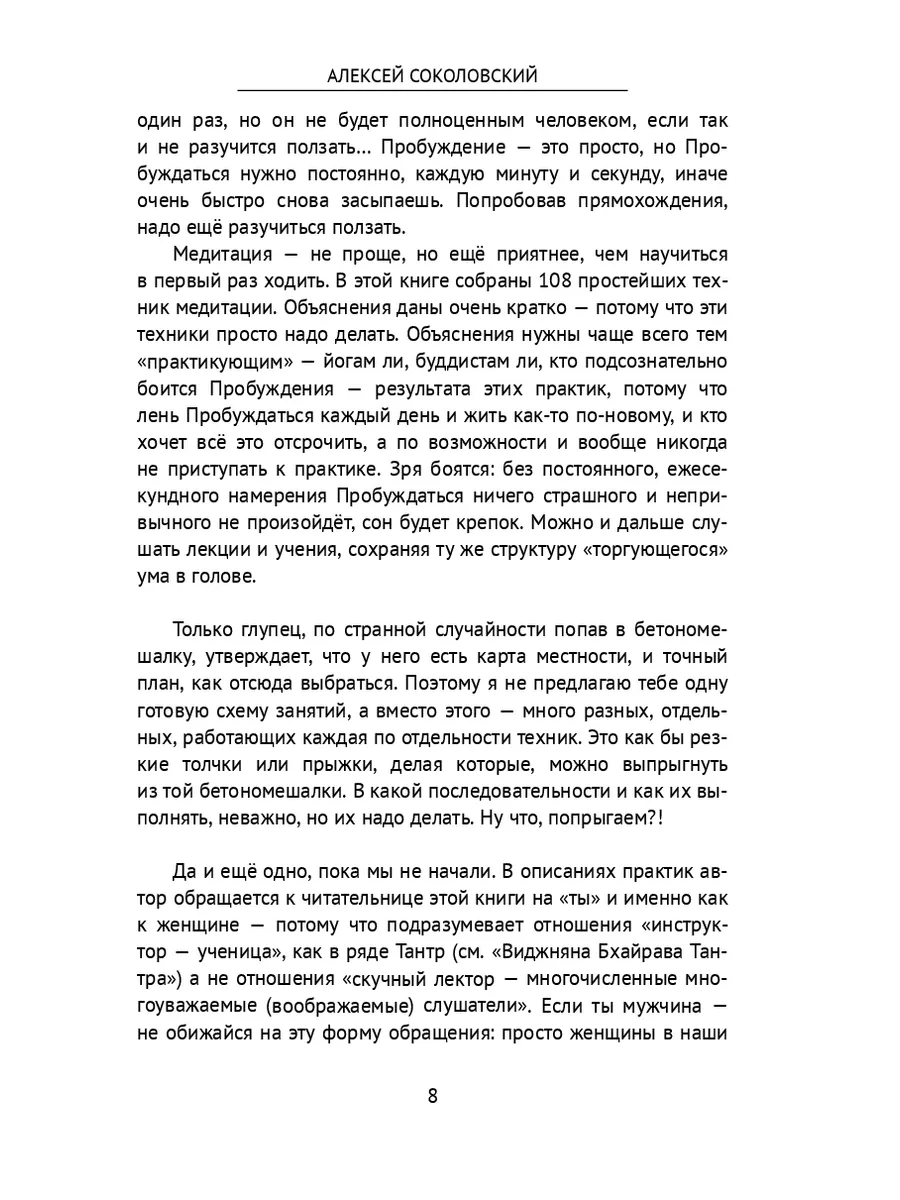 АЛЕКСЕЙ СОКОЛОВСКИЙ

один раз, но он не будет полноценным человеком, если так и не разучится ползать... Пробуждение — это просто, но Пробуждаться нужно постоянно, каждую минуту и секунду, иначе очень быстро снова засыпаешь. Попробовав прямохождения, надо ещё разучиться ползать.

Медитация — не проще, но ещё приятнее, чем научиться в первый раз ходить. В этой книге собраны 108 простейших техник медитации. Объяснения даны очень кратко — потому что эти техники просто надо делать. Объяснения нужны чаще всего тем «практикующим» — йогам ли, буддистам ли, кто подсознательно боится Пробуждения — результата этих практик, потому что лень Пробуждаться каждый день и жить как-то по-новому, и кто хочет всё это отсрочить, а по возможности и вообще никогда не приступать к практике. Зря боятся: без постоянного, ежесекундного намерения Пробуждаться ничего страшного и непривычного не произойдёт, сон будет крепок. Можно и дальше слушать лекции и учения, сохраняя ту же структуру «торгующегося» ума в голове.

Только глупец, по странной случайности попав в бетономешалку, утверждает, что у него есть карта местности, и точный план, как отсюда выбраться. Поэтому я не предлагаю тебе одну готовую схему занятий, а вместо этого — много разных, отдельных, работающих каждая по отдельности техник. Это как бы резкие толчки или прыжки, делая которые, можно выпрыгнуть из той бетономешалки. В какой последовательности и как их выполнять, неважно, но их надо делать. Ну что, попрыгаем?!

Да и ещё одно, пока мы не начали. В описаниях практик автор обращается к читательнице этой книги на «ты» и именно как к женщине — потому что подразумевает отношения «инструктор — ученица», как в ряде Тантр (см. «Виджняна Бхайрава Тантра») а не отношения «скучный лектор — многочисленные многоуважаемые (воображаемые) слушатели». Если ты мужчина — не обижайся на эту форму обращения: просто женщины в наши

8